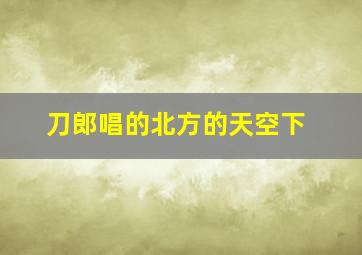 刀郎唱的北方的天空下